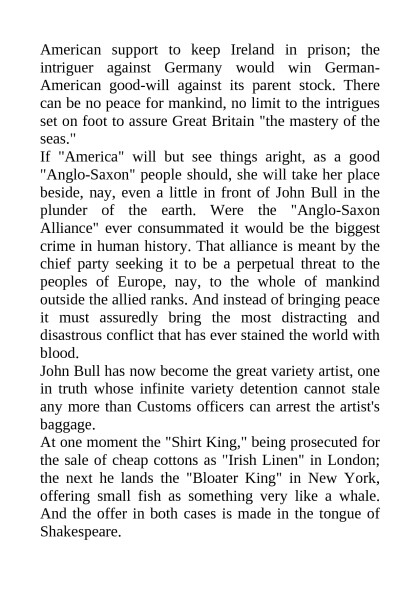 American support to keep Ireland in prison; the intriguer against Germany would win German-American good-will against its parent stock. There can be no peace for mankind, no limit to the intrigues set on foot to assure Great Britain "the mastery of the seas."

If "America" will but see things aright, as a good "Anglo-Saxon" people should, she will take her place beside, nay, even a little in front of John Bull in the plunder of the earth. Were the "Anglo-Saxon Alliance" ever consummated it would be the biggest crime in human history. That alliance is meant by the chief party seeking it to be a perpetual threat to the peoples of Europe, nay, to the whole of mankind outside the allied ranks. And instead of bringing peace it must assuredly bring the most distracting and disastrous conflict that has ever stained the world with blood.

John Bull has now become the great variety artist, one in truth whose infinite variety detention cannot stale any more than Customs officers can arrest the artist's baggage.

At one moment the "Shirt King," being prosecuted for the sale of cheap cottons as "Irish Linen" in London; the next he lands the "Bloater King" in New York, offering small fish as something very like a whale. And the offer in both cases is made in the tongue of Shakespeare.